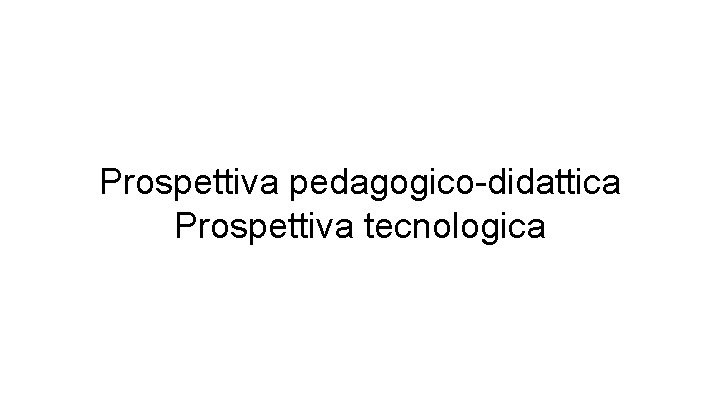 Prospettiva pedagogico-didattica
Prospettiva tecnologica